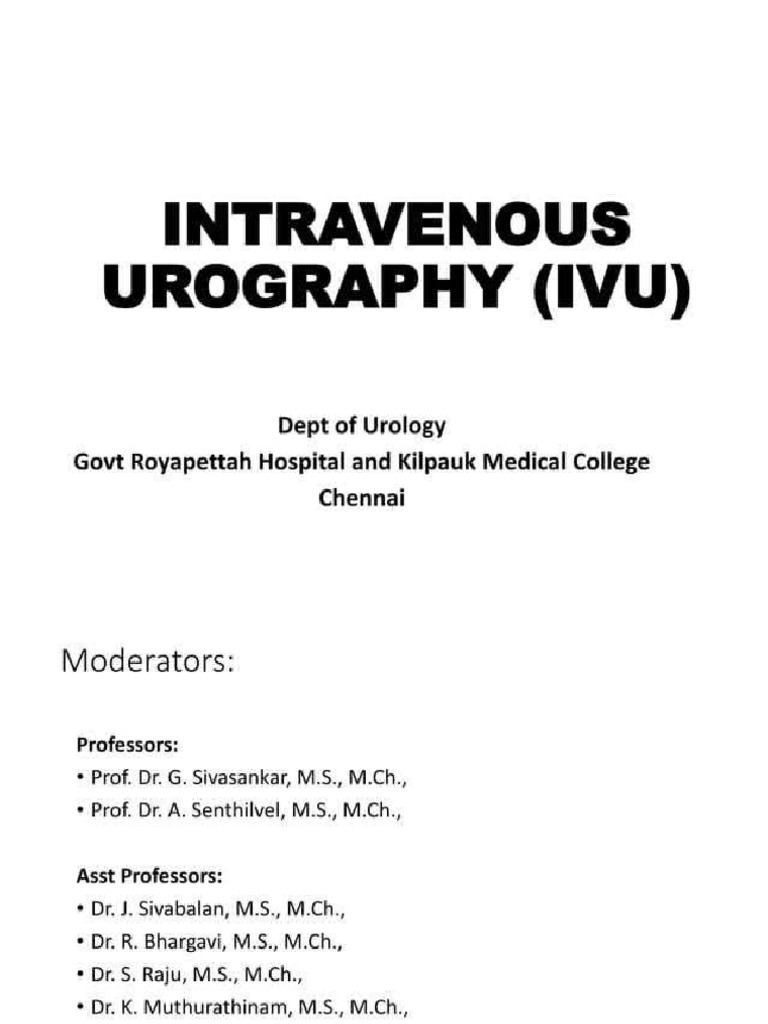 INTRAVENOUS UROGRAPHY (IVU)

Dept of Urology
Govt Royapettah Hospital and Kilpauk Medical College
Chennai

Moderators:

Professors:
• Prof. Dr. G. Sivasankar, M.S., M.Ch.,
• Prof. Dr. A. Senthilvel, M.S., M.Ch.,

Asst Professors:
• Dr. J. Sivabalan, M.S., M.Ch.,
• Dr. R. Bhargavi, M.S., M.Ch.,
• Dr. S. Raju, M.S., M.Ch.,
• Dr. K. Muthurathinam, M.S., M.Ch.,